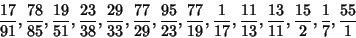 $\frac{17}{91}, \frac{78}{85}, \frac{19}{51}, \frac{23}{38}, \frac{29}{33}, \frac{77}{29}, \frac{95}{23}, \frac{77}{19}, \frac{1}{17}, \frac{11}{13}, \frac{13}{11}, \frac{15}{2}, \frac{1}{7}, \frac{55}{1}$